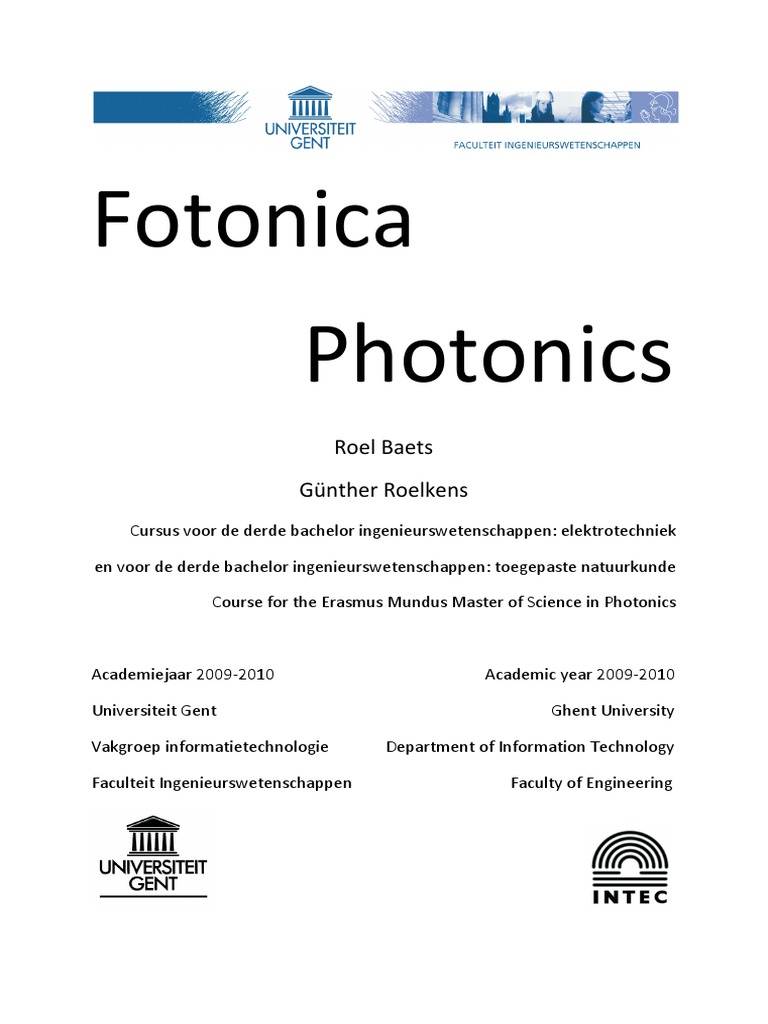 UNIVERSITEIT GENT

FACULTEIT INGENIEURSWETENSCHAPPEN

Fotonica

Photonics

Roel Baets

Günther Roelkens

Cursus voor de derde bachelor ingenieurswetenschappen: elektrotechniek en voor de derde bachelor ingenieurswetenschappen: toegepaste natuurkunde

Course for the Erasmus Mundus Master of Science in Photonics

Academiejaar 2009-2010
Universiteit Gent
Vakgroep informatietechnologie
Faculteit Ingenieurswetenschappen

Academic year 2009-2010
Ghent University
Department of Information Technology
Faculty of Engineering

UNIVERSITEIT GENT

INTEC